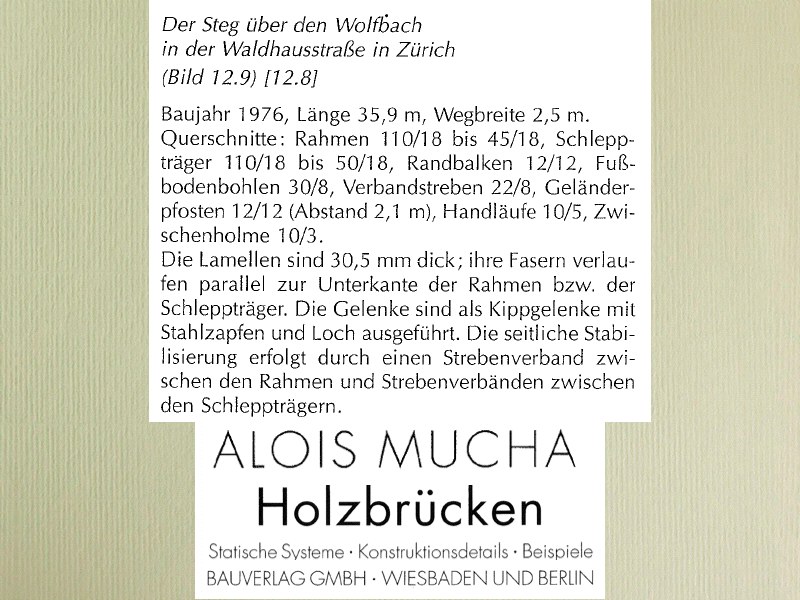 Der Steg über den Wolfbach in der Waldhausstraße in Zürich
(Bild 12.9) [12.8]

Baujahr 1976, Länge 35,9 m, Wegbreite 2,5 m. Querschnitte: Rahmen 110/18 bis 45/18, Schleppträger 110/18 bis 50/18, Randbalken 12/12, Fußbodenbohlen 30/8, Verbandstreben 22/8, Geländerpfosten 12/12 (Abstand 2,1 m), Handläufe 10/5, Zwischenholme 10/3.
Die Lamellen sind 30,5 mm dick; ihre Fasern verlaufen parallel zur Unterkante der Rahmen bzw. der Schleppträger. Die Gelenke sind als Kippgelenke mit Stahlzapfen und Loch ausgeführt. Die seitliche Stabilisierung erfolgt durch einen Strebenverband zwischen den Rahmen und Strebenverbänden zwischen den Schleppträgern.

ALOIS MUCHA
Holzbrücken
Statische Systeme · Konstruktionsdetails · Beispiele
BAUVERLAG GMBH · WIESBADEN UND BERLIN